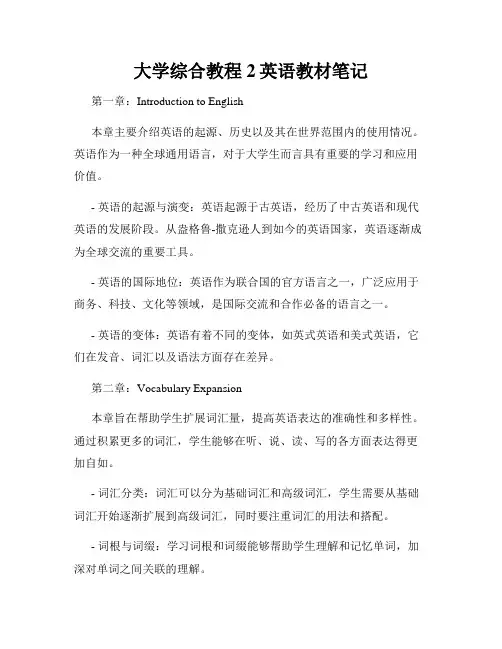 大学综合教程 2 英语教材笔记

第一章：Introduction to English

本章主要介绍英语的起源、历史以及其在世界范围内的使用情况。英语作为一种全球通用语言，对于大学生而言具有重要的学习和应用价值。

- 英语的起源与演变：英语起源于古英语，经历了中古英语和现代英语的发展阶段。从盎格鲁-撒克逊人到如今的英语国家，英语逐渐成为全球交流的重要工具。

- 英语的国际地位：英语作为联合国的官方语言之一，广泛应用于商务、科技、文化等领域，是国际交流和合作必备的语言之一。

- 英语的变体：英语有着不同的变体，如英式英语和美式英语，它们在发音、词汇以及语法方面存在差异。

第二章：Vocabulary Expansion

本章旨在帮助学生扩展词汇量，提高英语表达的准确性和多样性。通过积累更多的词汇，学生能够在听、说、读、写的各方面表达得更加自如。

- 词汇分类：词汇可以分为基础词汇和高级词汇，学生需要从基础词汇开始逐渐扩展到高级词汇，同时要注重词汇的用法和搭配。

- 词根与词缀：学习词根和词缀能够帮助学生理解和记忆单词，加深对单词之间关联的理解。